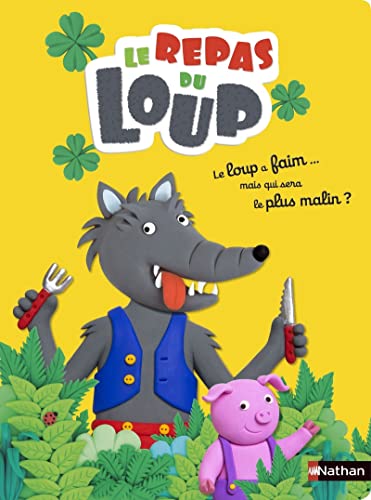 LE REPAS DU LOUP

Le loup a faim ... mais qui sera le plus malin ?

Nathan